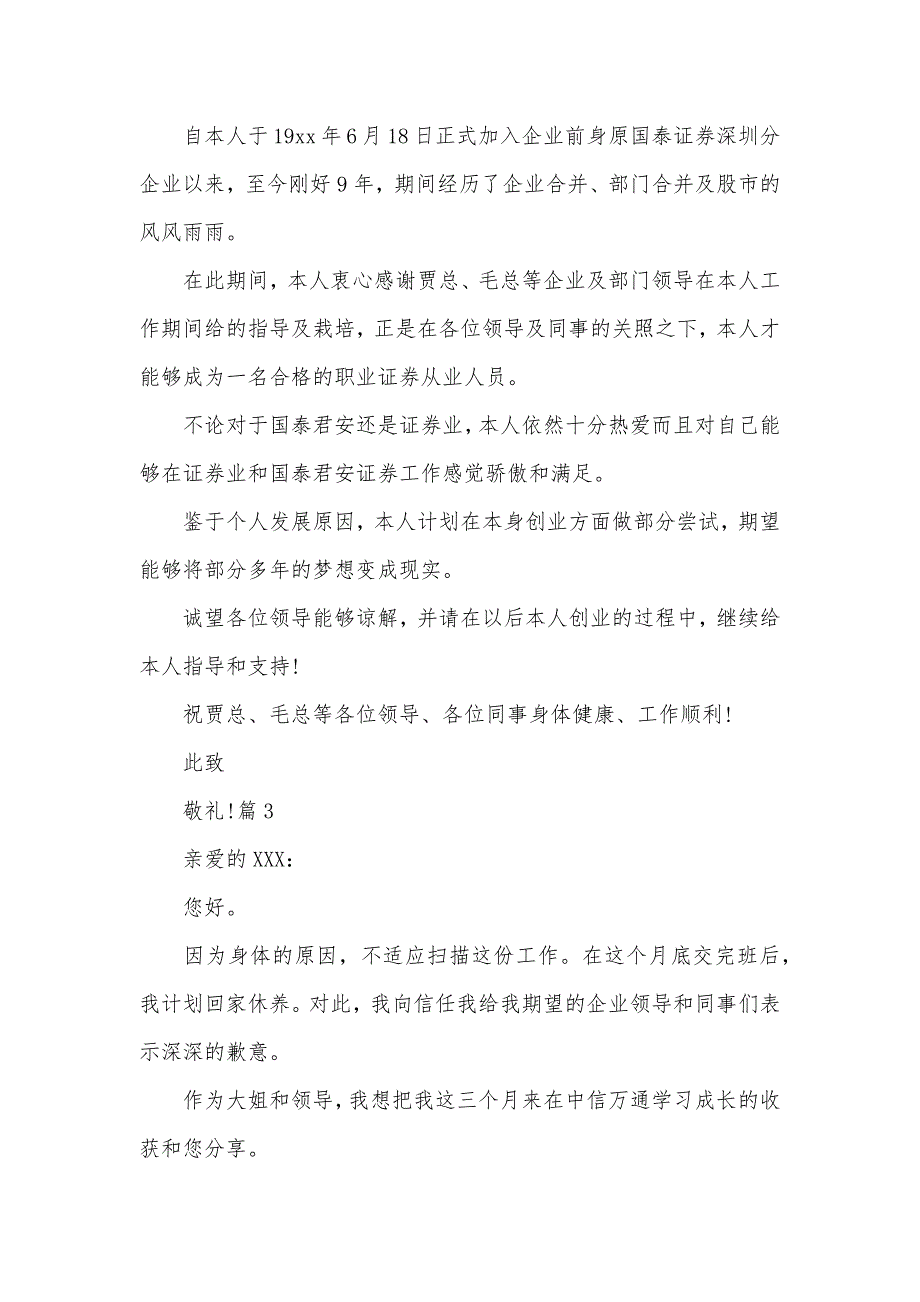 自本人于19xx年6月18日正式加入企业前身原国泰证券深圳分企业以来，至今刚好9年，期间经历了企业合并、部门合并及股市的风风雨雨。

在此期间，本人衷心感谢贾总、毛总等企业及部门领导在本人工作期间给的指导及栽培，正是在各位领导及同事的关照之下，本人才能够成为一名合格的职业证券从业人员。

不论对于国泰君安还是证券业，本人依然十分热爱而且对自己能够在证券业和国泰君安证券工作感觉骄傲和满足。

鉴于个人发展原因，本人计划在本身创业方面做部分尝试，期望能够将部分多年的梦想变成现实。

诚望各位领导能够谅解，并请在以后本人创业的过程中，继续给本人指导和支持！

祝贾总、毛总等各位领导、各位同事身体健康、工作顺利！

此致

敬礼！篇3

亲爱的XXX：

您好。

因为身体的原因，不适应扫描这份工作。在这个月底交完班后，我计划回家休养。对此，我向信任我给我期望的企业领导和同事们表示深深的歉意。

作为大姐和领导，我想把我这三个月来在中信万通学习成长的收获和您分享。